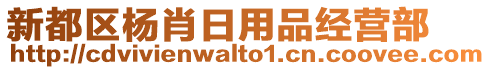 新都区杨肖日用品经营部
http://cdvivienwalto1.cn.coovee.com